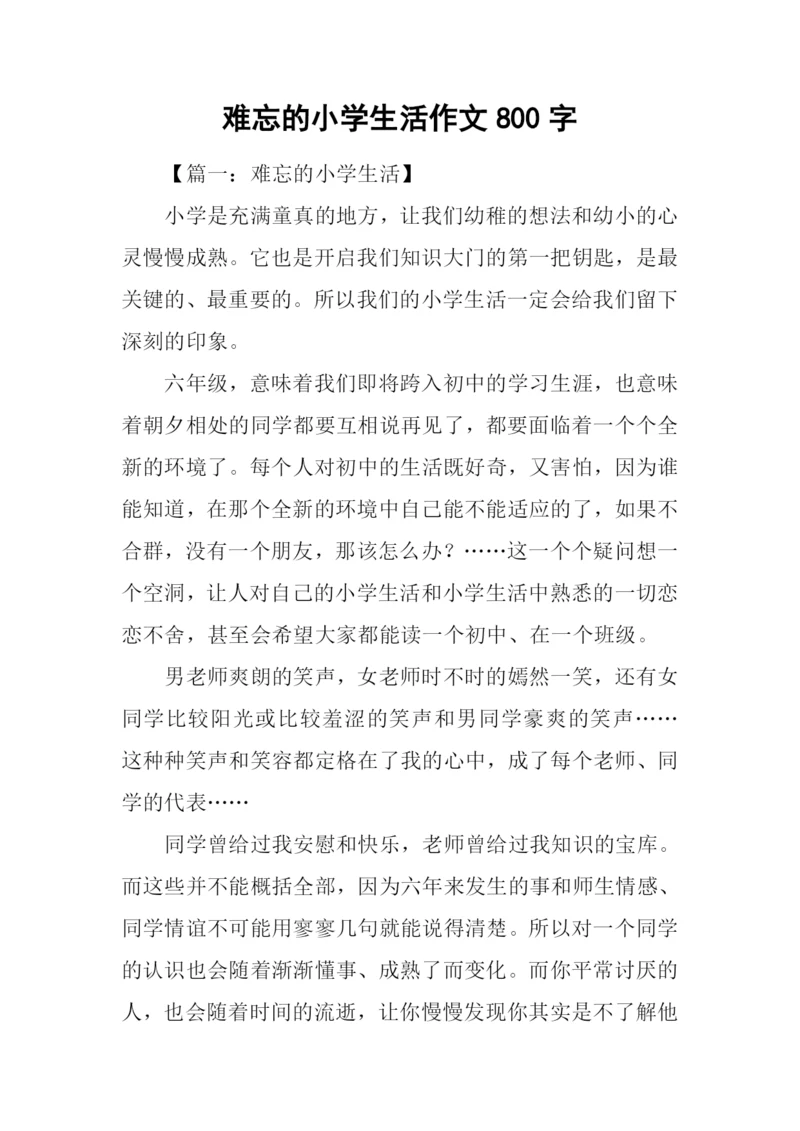 难忘的小学生活作文 800 字

【篇一：难忘的小学生活】

小学是充满童真的地方，让我们幼稚的想法和幼小的心灵慢慢成熟。它也是开启我们知识大门的第一把钥匙，是最关键的、最重要的。所以我们的小学生活一定会给我们留下深刻的印象。

六年级，意味着我们即将跨入初中的学习生涯，也意味着朝夕相处的同学都要互相说再见了，都要面临着一个个全新的环境了。每个人对初中的生活既好奇，又害怕，因为谁能知道，在那个全新的环境中自己能不能适应的了，如果不合群，没有一个朋友，那该怎么办？……这一个个疑问想一个空洞，让人对自己的小学生活和小学生活中熟悉的一切恋恋不舍，甚至会希望大家都能读一个初中、在一个班级。

男老师爽朗的笑声，女老师时不时的嫣然一笑，还有女同学比较阳光或比较羞涩的笑声和男同学豪爽的笑声……这种种笑声和笑容都定格在了我的心中，成了每个老师、同学的代表……

同学曾给过我安慰和快乐，老师曾给过我知识的宝库。而这些并不能概括全部，因为六年来发生的事和师生情感、同学情谊不可能用寥寥几句就能说得清楚。所以对一个同学的认识也会随着渐渐懂事、成熟了而变化。而你平常讨厌的人，也会随着时间的流逝，让你慢慢发现你其实是不了解他